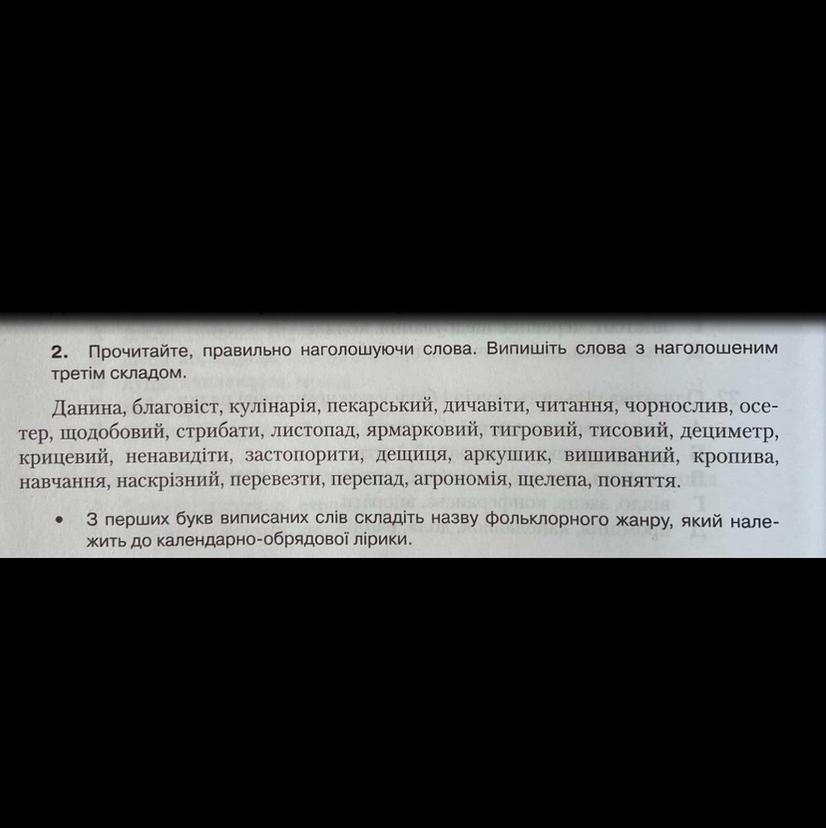 2. Прочитайте, правильно наголошуючи слова. Випишіть слова з наголошеним третім складом.

Данина, благовіст, кулінарія, пекарський, дичавіти, читання, чорнослив, осетер, щодобовий, стрибати, листопад, ярмарковий, тигровий, тисовий, дециметр, крицевий, ненавидіти, застопорити, дещиця, аркушик, вишиваний, кропива, навчання, наскрізний, перевезти, перепад, агрономія, щелепа, поняття.

• З перших букв виписаних слів складіть назву фольклорного жанру, який належить до календарно-обрядової лірики.